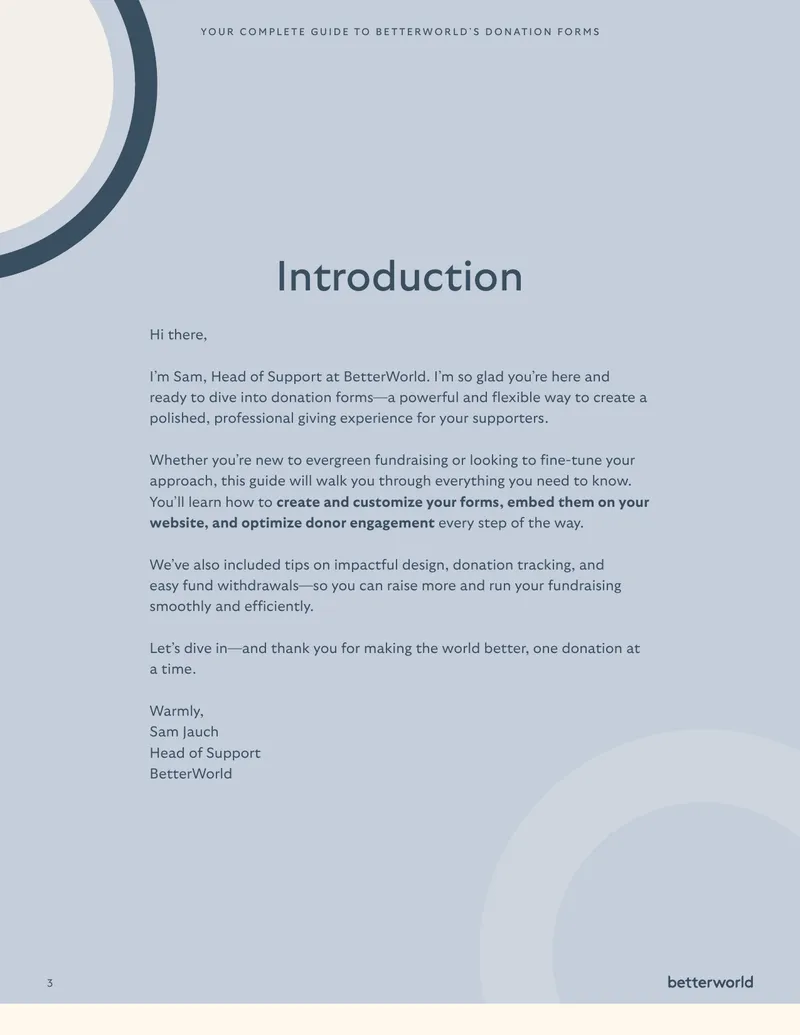 YOUR COMPLETE GUIDE TO BETTERWORLD'S DONATION FORMS

Introduction

Hi there,

I'm Sam, Head of Support at BetterWorld. I'm so glad you're here and ready to dive into donation forms—a powerful and flexible way to create a polished, professional giving experience for your supporters.

Whether you're new to evergreen fundraising or looking to fine-tune your approach, this guide will walk you through everything you need to know. You'll learn how to create and customize your forms, embed them on your website, and optimize donor engagement every step of the way.

We've also included tips on impactful design, donation tracking, and easy fund withdrawals—so you can raise more and run your fundraising smoothly and efficiently.

Let's dive in—and thank you for making the world better, one donation at a time.

Warmly,
Sam Jauch
Head of Support
BetterWorld

3

betterworld